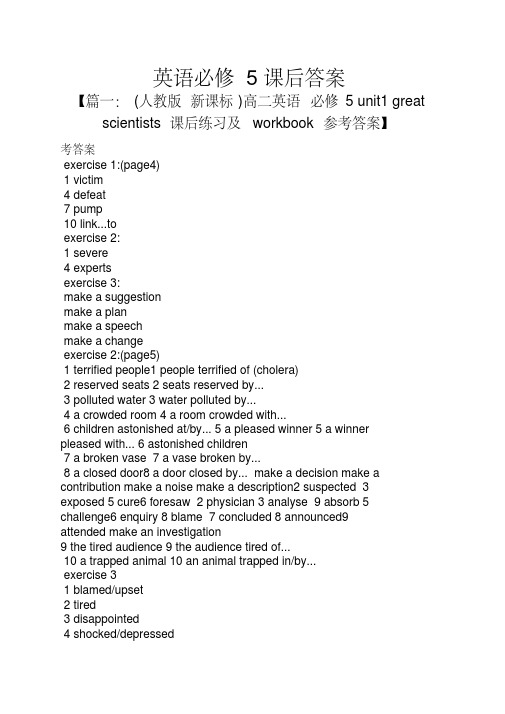 英语必修 5 课后答案

【篇一： (人教版 新课标 )高二英语 必修 5 unit1 great scientists 课后练习及 workbook 参考答案】

考答案
exercise 1:(page4)
1 victim
4 defeat
7 pump
10 link...to
exercise 2:
1 severe
4 experts
exercise 3:
make a suggestion
make a plan
make a speech
make a change
exercise 2:(page5)
1 terrified people1 people terrified of (cholera)
2 reserved seats 2 seats reserved by...
3 polluted water 3 water polluted by...
4 a crowded room 4 a room crowded with...
6 children astonished at/by... 5 a pleased winner 5 a winner pleased with... 6 astonished children
7 a broken vase 7 a vase broken by...
8 a closed door8 a door closed by... make a decision make a contribution make a noise make a description2 suspected 3 exposed 5 cure6 foresaw 2 physician 3 analyse 9 absorb 5 challenge6 enquiry 8 blame 7 concluded 8 announced9 attended make an investigation
9 the tired audience 9 the audience tired of...
10 a trapped animal 10 an animal trapped in/by...
exercise 3
1 blamed/upset
2 tired
3 disappointed
4 shocked/depressed